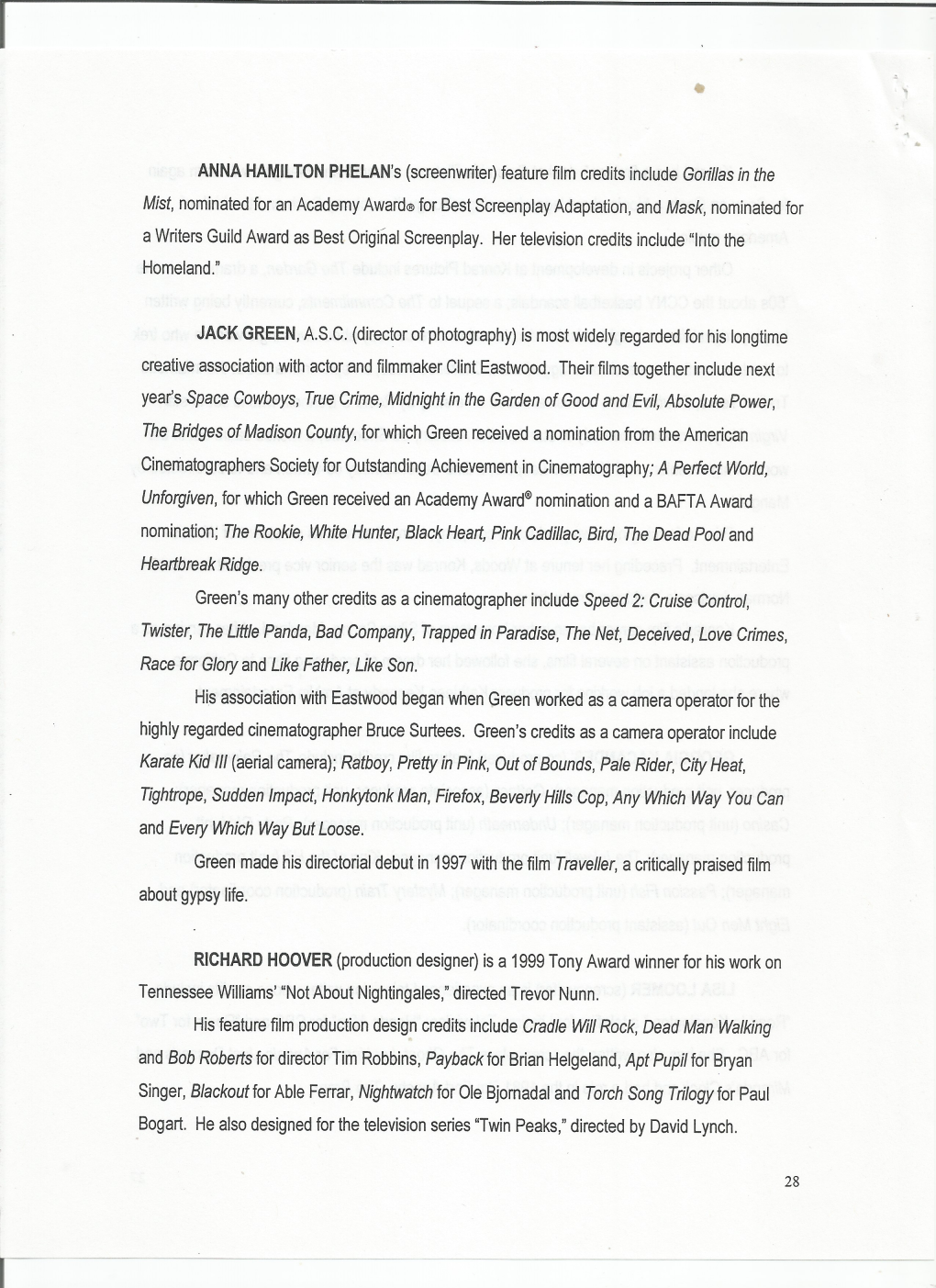 ANNA HAMILTON PHELAN's (screenwriter) feature film credits include Gorillas in the Mist, nominated for an Academy Award® for Best Screenplay Adaptation, and Mask, nominated for a Writers Guild Award as Best Original Screenplay. Her television credits include "Into the Homeland."

JACK GREEN, A.S.C. (director of photography) is most widely regarded for his longtime creative association with actor and filmmaker Clint Eastwood. Their films together include next year's Space Cowboys, True Crime, Midnight in the Garden of Good and Evil, Absolute Power, The Bridges of Madison County, for which Green received a nomination from the American Cinematographers Society for Outstanding Achievement in Cinematography; A Perfect World, Unforgiven, for which Green received an Academy Award® nomination and a BAFTA Award nomination; The Rookie, White Hunter, Black Heart, Pink Cadillac, Bird, The Dead Pool and Heartbreak Ridge.

Green's many other credits as a cinematographer include Speed 2: Cruise Control, Twister, The Little Panda, Bad Company, Trapped in Paradise, The Net, Deceived, Love Crimes, Race for Glory and Like Father, Like Son.

His association with Eastwood began when Green worked as a camera operator for the highly regarded cinematographer Bruce Surtees. Green's credits as a camera operator include Karate Kid III (aerial camera); Ratboy, Pretty in Pink, Out of Bounds, Pale Rider, City Heat, Tightrope, Sudden Impact, Honkytonk Man, Firefox, Beverly Hills Cop, Any Which Way You Can and Every Which Way But Loose.

Green made his directorial debut in 1997 with the film Traveller, a critically praised film about gypsy life.

RICHARD HOOVER (production designer) is a 1999 Tony Award winner for his work on Tennessee Williams' "Not About Nightingales," directed Trevor Nunn.

His feature film production design credits include Cradle Will Rock, Dead Man Walking and Bob Roberts for director Tim Robbins, Payback for Brian Helgeland, Apt Pupil for Bryan Singer, Blackout for Able Ferrar, Nightwatch for Ole Bjornadal and Torch Song Trilogy for Paul Bogart. He also designed for the television series "Twin Peaks," directed by David Lynch.

28